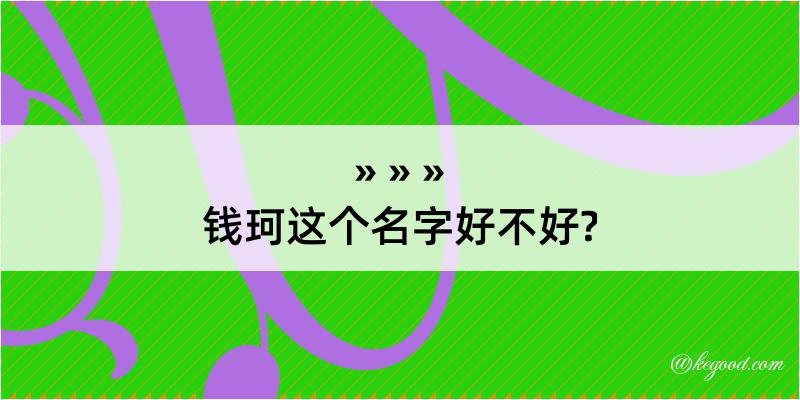 » » »
钱珂这个名字好不好?

@kegood.com